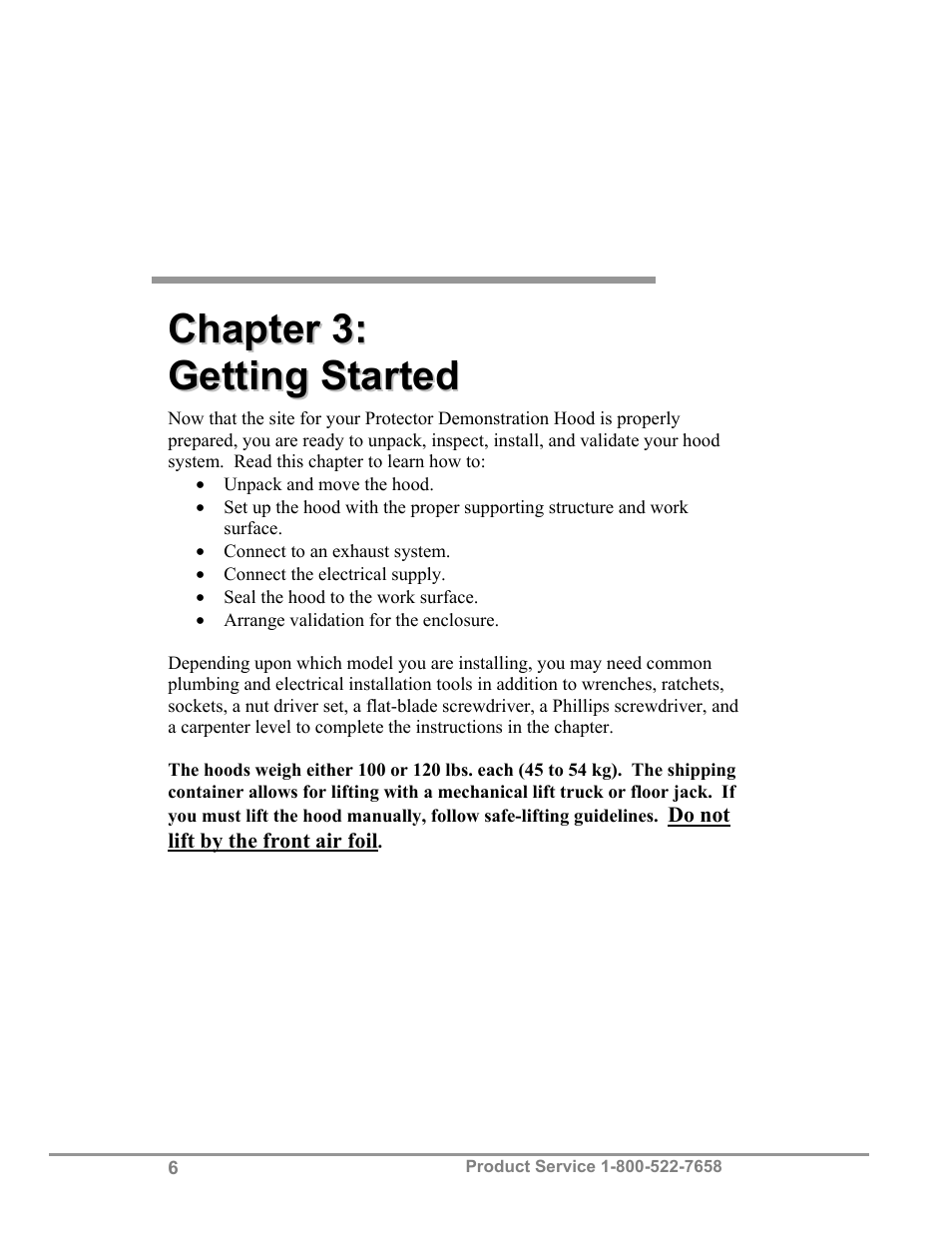 Chapter 3:
Getting Started

Now that the site for your Protector Demonstration Hood is properly prepared, you are ready to unpack, inspect, install, and validate your hood system. Read this chapter to learn how to:
• Unpack and move the hood.
• Set up the hood with the proper supporting structure and work surface.
• Connect to an exhaust system.
• Connect the electrical supply.
• Seal the hood to the work surface.
• Arrange validation for the enclosure.

Depending upon which model you are installing, you may need common plumbing and electrical installation tools in addition to wrenches, ratchets, sockets, a nut driver set, a flat-blade screwdriver, a Phillips screwdriver, and a carpenter level to complete the instructions in the chapter.

The hoods weigh either 100 or 120 lbs. each (45 to 54 kg). The shipping container allows for lifting with a mechanical lift truck or floor jack. If you must lift the hood manually, follow safe-lifting guidelines. Do not lift by the front air foil.

6 Product Service 1-800-522-7658